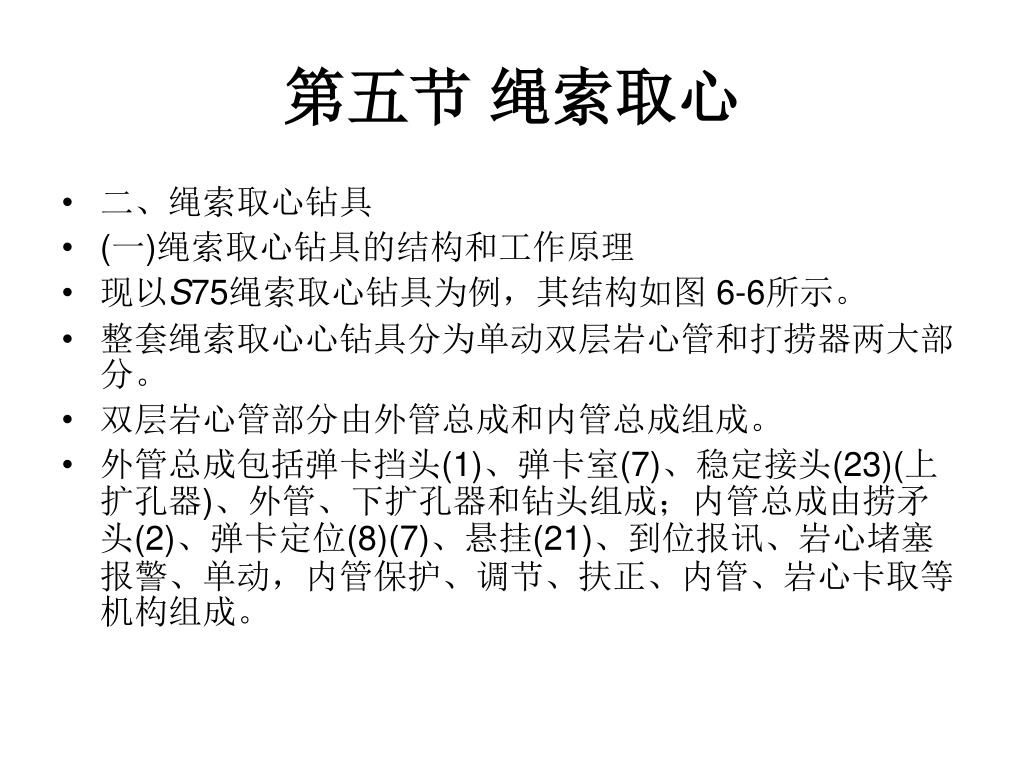 第五节 绳索取心

• 二、绳索取心钻具
• (一)绳索取心钻具的结构和工作原理
• 现以S75绳索取心钻具为例，其结构如图 6-6所示。
• 整套绳索取心心钻具分为单动双层岩心管和打捞器两大部分。
• 双层岩心管部分由外管总成和内管总成组成。
• 外管总成包括弹卡挡头(1)、弹卡室(7)、稳定接头(23)(上扩孔器)、外管、下扩孔器和钻头组成；内管总成由捞矛头(2)、弹卡定位(8)(7)、悬挂(21)、到位报讯、岩心堵塞报警、单动，内管保护、调节、扶正、内管、岩心卡取等机构组成。